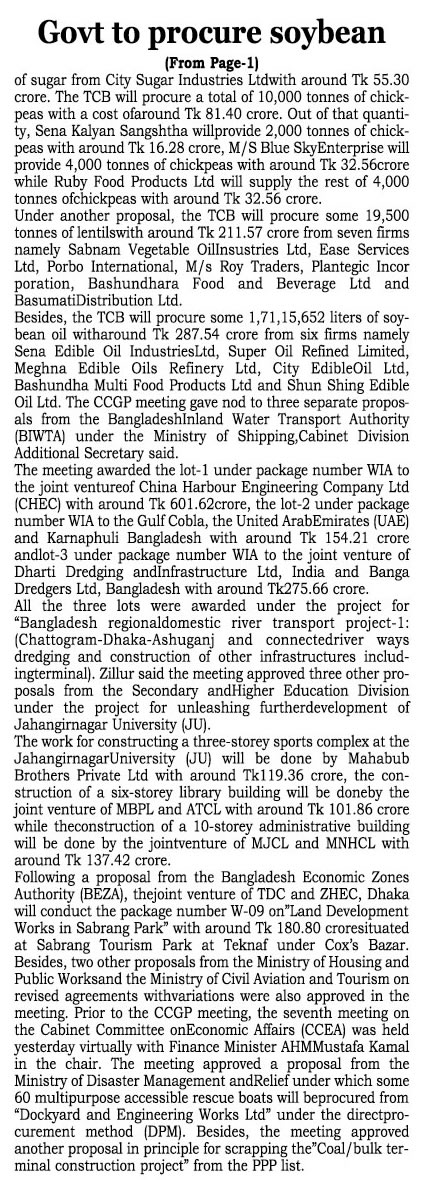 Govt to procure soybean

(From Page-1)

of sugar from City Sugar Industries Ltdwith around Tk 55.30 crore. The TCB will procure a total of 10,000 tonnes of chickpeas with a cost ofaround Tk 81.40 crore. Out of that quantity, Sena Kalyan Sangshtha willprovide 2,000 tonnes of chickpeas with around Tk 16.28 crore, M/S Blue SkyEnterprise will provide 4,000 tonnes of chickpeas with around Tk 32.56crore while Ruby Food Products Ltd will supply the rest of 4,000 tonnes ofchickpeas with around Tk 32.56 crore.

Under another proposal, the TCB will procure some 19,500 tonnes of lentilswith around Tk 211.57 crore from seven firms namely Sabnam Vegetable OilIndustries Ltd, Ease Services Ltd, Porbo International, M/s Roy Traders, Plantegic Incor poration, Bashundhara Food and Beverage Ltd and BasumatiDistribution Ltd.

Besides, the TCB will procure some 1,71,15,652 liters of soybean oil witharound Tk 287.54 crore from six firms namely Sena Edible Oil IndustriesLtd, Super Oil Refined Limited, Meghna Edible Oils Refinery Ltd, City EdibleOil Ltd, Bashundha Multi Food Products Ltd and Shun Shing Edible Oil Ltd. The CCGP meeting gave nod to three separate proposals from the BangladeshInland Water Transport Authority (BIWTA) under the Ministry of Shipping,Cabinet Division Additional Secretary said.

The meeting awarded the lot-1 under package number WIA to the joint ventureof China Harbour Engineering Company Ltd (CHEC) with around Tk 601.62crore, the lot-2 under package number WIA to the Gulf Cobla, the United ArabEmirates (UAE) and Karnaphuli Bangladesh with around Tk 154.21 crore andlot-3 under package number WIA to the joint venture of Dharti Dredging andInfrastructure Ltd, India and Banga Dredgers Ltd, Bangladesh with around Tk275.66 crore.

All the three lots were awarded under the project for "Bangladesh regionaldomestic river transport project-1: (Chattogram-Dhaka-Ashuganj and connectedriver ways dredging and construction of other infrastructures includingterminal). Zillur said the meeting approved three other proposals from the Secondary andHigher Education Division under the project for unleashing furtherdevelopment of Jahangirnagar University (JU).

The work for constructing a three-storey sports complex at the JahangirnagarUniversity (JU) will be done by Mahabub Brothers Private Ltd with around Tk119.36 crore, the construction of a six-storey library building will be doneby the joint venture of MBPL and ATCL with around Tk 101.86 crore while theconstruction of a 10-storey administrative building will be done by the jointventure of MJCL and MNHCL with around Tk 137.42 crore.

Following a proposal from the Bangladesh Economic Zones Authority (BEZA), thejoint venture of TDC and ZHEC, Dhaka will conduct the package number W-09 on"Land Development Works in Sabrang Park" with around Tk 180.80 croresituated at Sabrang Tourism Park at Teknaf under Cox's Bazar.

Besides, two other proposals from the Ministry of Housing and Public Worksand the Ministry of Civil Aviation and Tourism on revised agreements withvariations were also approved in the meeting. Prior to the CCGP meeting, the seventh meeting on the Cabinet Committee onEconomic Affairs (CCEA) was held yesterday virtually with Finance Minister AHMMustafa Kamal in the chair. The meeting approved a proposal from the Ministry of Disaster Management andRelief under which some 60 multipurpose accessible rescue boats will beprocured from "Dockyard and Engineering Works Ltd" under the directprocurement method (DPM). Besides, the meeting approved another proposal in principle for scrapping the"Coal/bulk terminal construction project" from the PPP list.